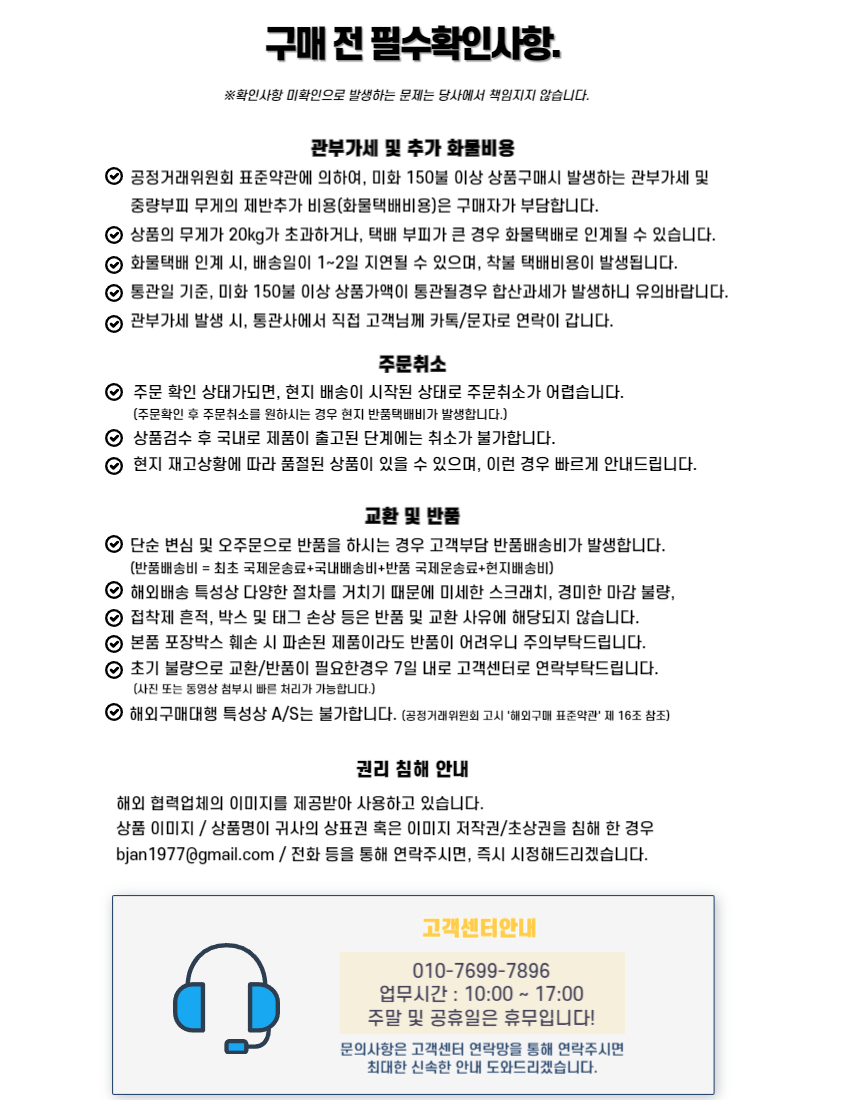 구매 전 필수확인사항.

※확인사항 미확인으로 발생하는 문제는 당사에서 책임지지 않습니다.

관부가세 및 추가 화물비용

공정거래위원회 표준약관에 의하여, 미화 150불 이상 상품구매시 발생하는 관부가세 및 중량부피 무게의 제반추가 비용(화물택배비용)은 구매자가 부담합니다.
상품의 무게가 20kg가 초과하거나, 택배 부피가 큰 경우 화물택배로 인계될 수 있습니다.
화물택배 인계 시, 배송일이 1~2일 지연될 수 있으며, 착불 택배비용이 발생됩니다.
통관일 기준, 미화 150불 이상 상품가액이 통관될경우 합산과세가 발생하니 유의바랍니다.
관부가세 발생 시, 통관사에서 직접 고객님께 카톡/문자로 연락이 갑니다.

주문취소

주문 확인 상태가되면, 현지 배송이 시작된 상태로 주문취소가 어렵습니다.
(주문확인 후 주문취소를 원하시는 경우 현지 반품택배비가 발생합니다.)
상품검수 후 국내로 제품이 출고된 단계에는 취소가 불가합니다.
현지 재고상황에 따라 품절된 상품이 있을 수 있으며, 이런 경우 빠르게 안내드립니다.

교환 및 반품

단순 변심 및 오주문으로 반품을 하시는 경우 고객부담 반품배송비가 발생합니다.
(반품배송비 = 최초 국제운송료+국내배송비+반품 국제운송료+현지배송비)
해외배송 특성상 다양한 절차를 거치기 때문에 미세한 스크래치, 경미한 마감 불량,
접착제 흔적, 박스 및 태그 손상 등은 반품 및 교환 사유에 해당되지 않습니다.
본품 포장박스 훼손 시 파손된 제품이라도 반품이 어려우니 주의부탁드립니다.
초기 불량으로 교환/반품이 필요한경우 7일 내로 고객센터로 연락부탁드립니다.
(사진 또는 동영상 첨부시 빠른 처리가 가능합니다.)
해외구매대행 특성상 A/S는 불가합니다. (공정거래위원회 고시 '해외구매 표준약관' 제 16조 참조)

권리 침해 안내

해외 협력업체의 이미지를 제공받아 사용하고 있습니다.
상품 이미지 / 상품명이 귀사의 상표권 혹은 이미지 저작권/초상권을 침해 한 경우
bjan1977@gmail.com / 전화 등을 통해 연락주시면, 즉시 시정해드리겠습니다.

고객센터안내

010-7699-7896
업무시간 : 10:00 ~ 17:00
주말 및 공휴일은 휴무입니다!

문의사항은 고객센터 연락망을 통해 연락주시면
최대한 신속한 안내 도와드리겠습니다.